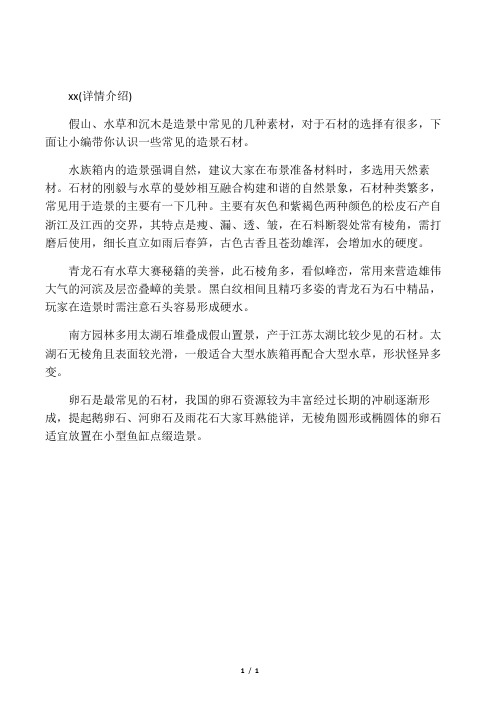 xx(详情介绍)

假山、水草和沉木是造景中常见的几种素材，对于石材的选择有很多，下面让小编带你认识一些常见的造景石材。

水族箱内的造景强调自然，建议大家在布景准备材料时，多选用天然素材。石材的刚毅与水草的曼妙相互融合构建和谐的自然景象，石材种类繁多，常见用于造景的主要有一下几种。主要有灰色和紫褐色两种颜色的松皮石产自浙江及江西的交界，其特点是瘦、漏、透、皱，在石料断裂处常有棱角，需打磨后使用，细长直立如雨后春笋，古色古香且苍劲雄浑，会增加水的硬度。

青龙石有水草大赛秘籍的美誉，此石棱角多，看似峰峦，常用来营造雄伟大气的河滨及层峦叠嶂的美景。黑白纹相间且精巧多姿的青龙石为石中精品，玩家在造景时需注意石头容易形成硬水。

南方园林多用太湖石堆叠成假山置景，产于江苏太湖比较少见的石材。太湖石无棱角且表面较光滑，一般适合大型水族箱再配合大型水草，形状怪异多变。

卵石是最常见的石材，我国的卵石资源较为丰富经过长期的冲刷逐渐形成，提起鹅卵石、河卵石及雨花石大家耳熟能详，无棱角圆形或椭圆体的卵石适宜放置在小型鱼缸点缀造景。

1 / 1